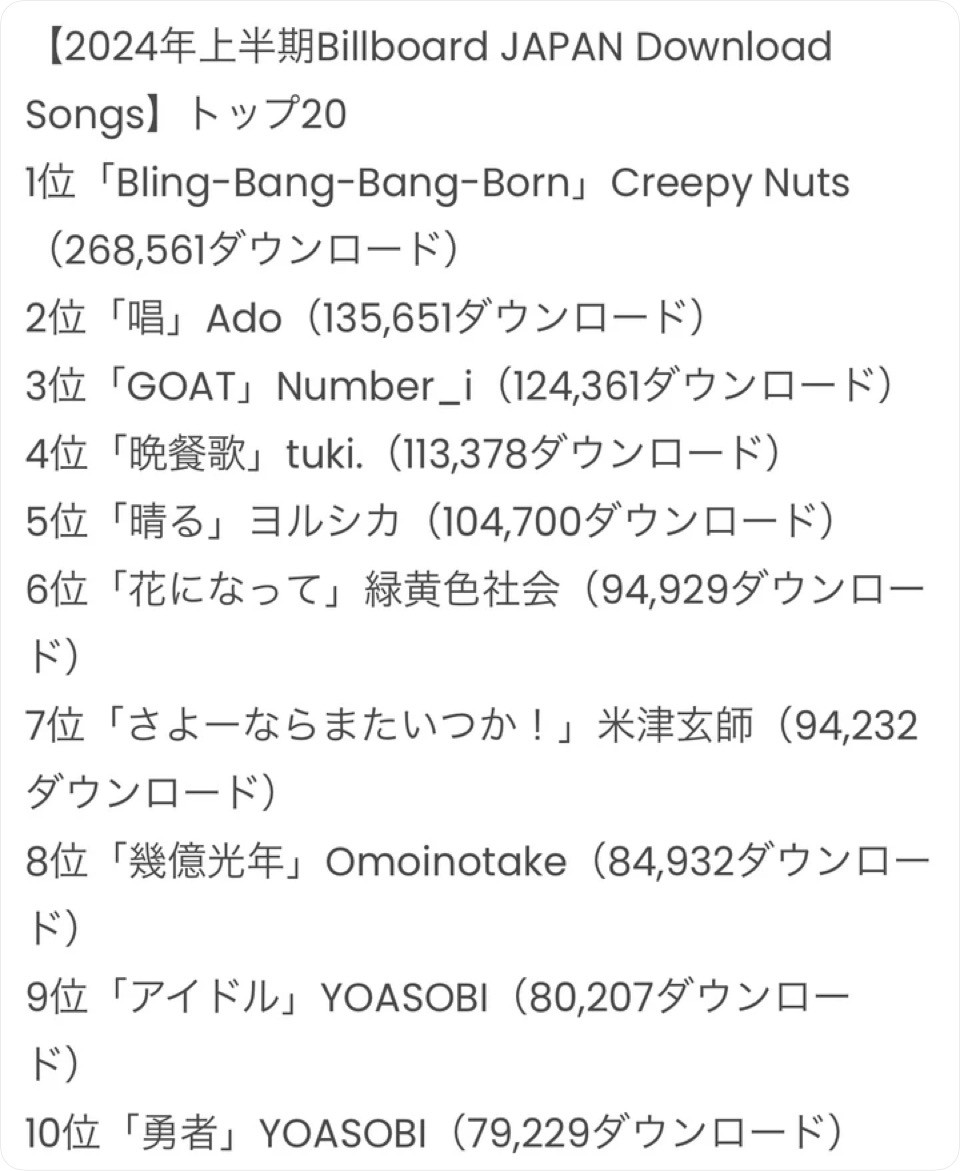 【2024年上半期Billboard JAPAN Download Songs】トップ20
1位「Bling-Bang-Bang-Born」Creepy Nuts（268,561ダウンロード）
2位「唱」Ado（135,651ダウンロード）
3位「GOAT」Number_i（124,361ダウンロード）
4位「晩餐歌」tuki.（113,378ダウンロード）
5位「晴る」ヨルシカ（104,700ダウンロード）
6位「花になって」緑黄色社会（94,929ダウンロード）
7位「さよーならまたいつか！」米津玄師（94,232ダウンロード）
8位「幾億光年」Omoinotake（84,932ダウンロード）
9位「アイドル」YOASOBI（80,207ダウンロード）
10位「勇者」YOASOBI（79,229ダウンロード）